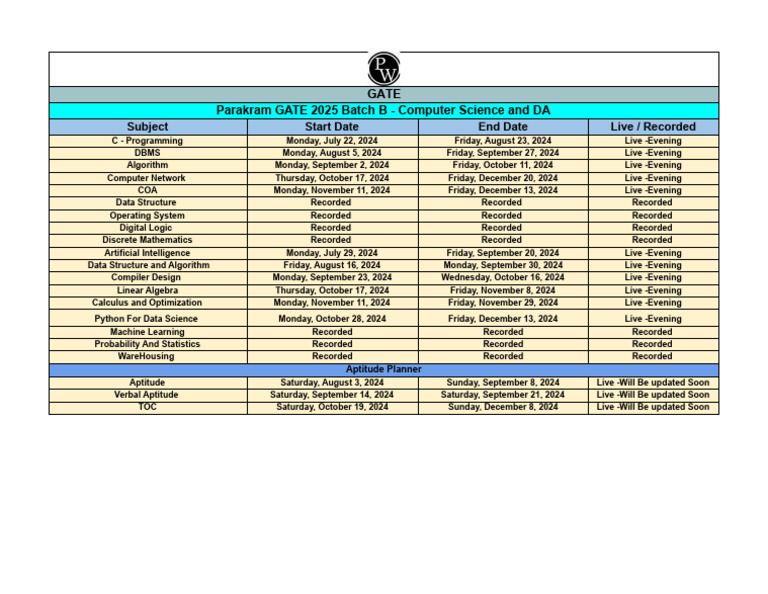 PW

GATE

Parakram GATE 2025 Batch B - Computer Science and DA

| Subject | Start Date | End Date | Live / Recorded |
|---|---|---|---|
| C - Programming | Monday, July 22, 2024 | Friday, August 23, 2024 | Live -Evening |
| DBMS | Monday, August 5, 2024 | Friday, September 27, 2024 | Live -Evening |
| Algorithm | Monday, September 2, 2024 | Friday, October 11, 2024 | Live -Evening |
| Computer Network | Thursday, October 17, 2024 | Friday, December 20, 2024 | Live -Evening |
| COA | Monday, November 11, 2024 | Friday, December 13, 2024 | Live -Evening |
| Data Structure | Recorded | Recorded | Recorded |
| Operating System | Recorded | Recorded | Recorded |
| Digital Logic | Recorded | Recorded | Recorded |
| Discrete Mathematics | Recorded | Recorded | Recorded |
| Artificial Intelligence | Monday, July 29, 2024 | Friday, September 20, 2024 | Live -Evening |
| Data Structure and Algorithm | Friday, August 16, 2024 | Monday, September 30, 2024 | Live -Evening |
| Compiler Design | Monday, September 23, 2024 | Wednesday, October 16, 2024 | Live -Evening |
| Linear Algebra | Thursday, October 17, 2024 | Friday, November 8, 2024 | Live -Evening |
| Calculus and Optimization | Monday, November 11, 2024 | Friday, November 29, 2024 | Live -Evening |
| Python For Data Science | Monday, October 28, 2024 | Friday, December 13, 2024 | Live -Evening |
| Machine Learning | Recorded | Recorded | Recorded |
| Probability And Statistics | Recorded | Recorded | Recorded |
| WareHousing | Recorded | Recorded | Recorded |
| Aptitude Planner | | | |
| Aptitude | Saturday, August 3, 2024 | Sunday, September 8, 2024 | Live -Will Be updated Soon |
| Verbal Aptitude | Saturday, September 14, 2024 | Saturday, September 21, 2024 | Live -Will Be updated Soon |
| TOC | Saturday, October 19, 2024 | Sunday, December 8, 2024 | Live -Will Be updated Soon |